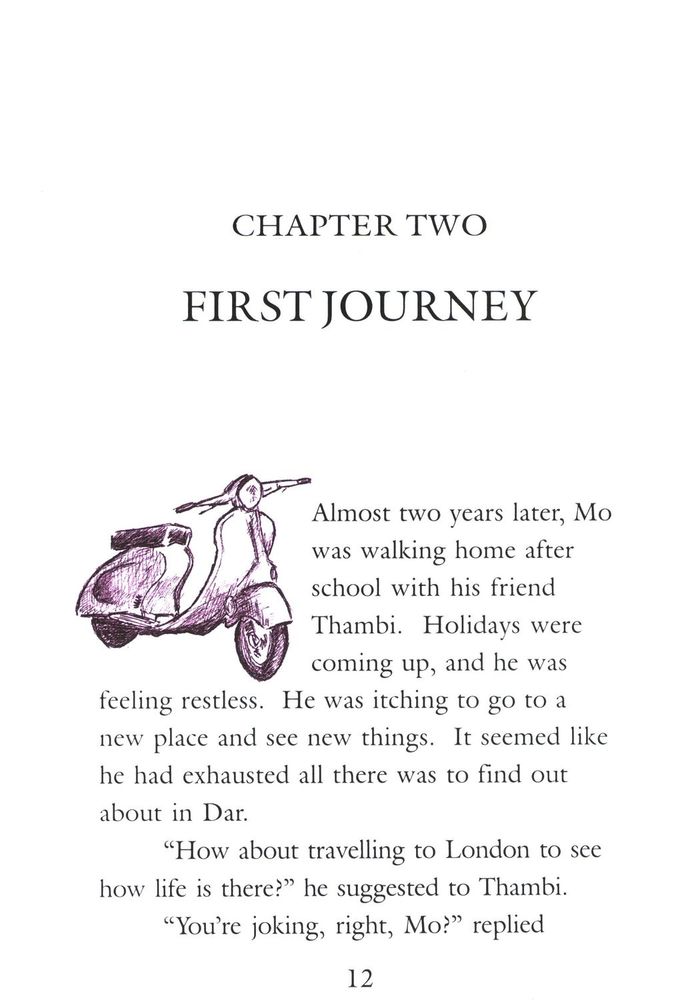 CHAPTER TWO

FIRST JOURNEY

Almost two years later, Mo was walking home after school with his friend Thambi. Holidays were coming up, and he was feeling restless. He was itching to go to a new place and see new things. It seemed like he had exhausted all there was to find out about in Dar.

"How about travelling to London to see how life is there?" he suggested to Thambi.

"You're joking, right, Mo?" replied

12